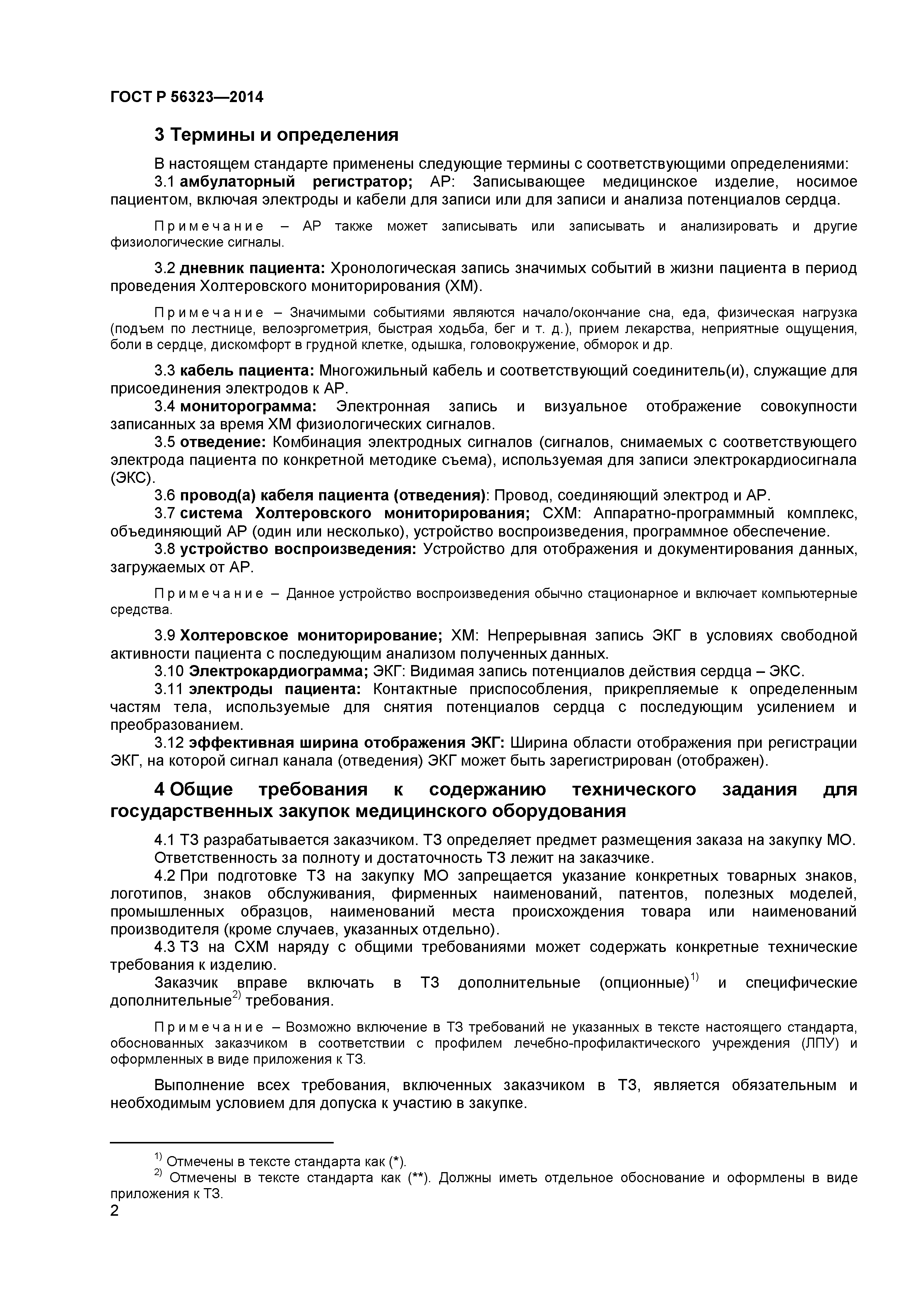 ГОСТ Р 56323—2014

3 Термины и определения

В настоящем стандарте применены следующие термины с соответствующими определениями:

3.1 амбулаторный регистратор; АР: Записывающее медицинское изделие, носимое пациентом, включая электроды и кабели для записи или для записи и анализа потенциалов сердца.

Примечание – АР также может записывать или записывать и анализировать и другие физиологические сигналы.

3.2 дневник пациента: Хронологическая запись значимых событий в жизни пациента в период проведения Холтеровского мониторирования (ХМ).

Примечание – Значимыми событиями являются начало/окончание сна, еда, физическая нагрузка (подъем по лестнице, велоэргометрия, быстрая ходьба, бег и т. д.), прием лекарства, неприятные ощущения, боли в сердце, дискомфорт в грудной клетке, одышка, головокружение, обморок и др.

3.3 кабель пациента: Многожильный кабель и соответствующий соединитель(и), служащие для присоединения электродов к АР.

3.4 мониторограмма: Электронная запись и визуальное отображение совокупности записанных за время ХМ физиологических сигналов.

3.5 отведение: Комбинация электродных сигналов (сигналов, снимаемых с соответствующего электрода пациента по конкретной методике съема), используемая для записи электрокардиосигнала (ЭКС).

3.6 провод(а) кабеля пациента (отведения): Провод, соединяющий электрод и АР.

3.7 система Холтеровского мониторирования; СХМ: Аппаратно-программный комплекс, объединяющий АР (один или несколько), устройство воспроизведения, программное обеспечение.

3.8 устройство воспроизведения: Устройство для отображения и документирования данных, загружаемых от АР.

Примечание – Данное устройство воспроизведения обычно стационарное и включает компьютерные средства.

3.9 Холтеровское мониторирование; ХМ: Непрерывная запись ЭКГ в условиях свободной активности пациента с последующим анализом полученных данных.

3.10 Электрокардиограмма; ЭКГ: Видимая запись потенциалов действия сердца – ЭКС.

3.11 электроды пациента: Контактные приспособления, прикрепляемые к определенным частям тела, используемые для снятия потенциалов сердца с последующим усилением и преобразованием.

3.12 эффективная ширина отображения ЭКГ: Ширина области отображения при регистрации ЭКГ, на которой сигнал канала (отведения) ЭКГ может быть зарегистрирован (отображен).

4 Общие требования к содержанию технического задания для государственных закупок медицинского оборудования

4.1 ТЗ разрабатывается заказчиком. ТЗ определяет предмет размещения заказа на закупку МО.

Ответственность за полноту и достаточность ТЗ лежит на заказчике.

4.2 При подготовке ТЗ на закупку МО запрещается указание конкретных товарных знаков, логотипов, знаков обслуживания, фирменных наименований, патентов, полезных моделей, промышленных образцов, наименований места происхождения товара или наименований производителя (кроме случаев, указанных отдельно).

4.3 ТЗ на СХМ наряду с общими требованиями может содержать конкретные технические требования к изделию.

Заказчик вправе включать в ТЗ дополнительные (опционные)$^{1)}$ и специфические дополнительные$^{2)}$ требования.

Примечание – Возможно включение в ТЗ требований не указанных в тексте настоящего стандарта, обоснованных заказчиком в соответствии с профилем лечебно-профилактического учреждения (ЛПУ) и оформленных в виде приложения к ТЗ.

Выполнение всех требования, включенных заказчиком в ТЗ, является обязательным и необходимым условием для допуска к участию в закупке.

$^{1)}$ Отмечены в тексте стандарта как (*).

$^{2)}$ Отмечены в тексте стандарта как (**). Должны иметь отдельное обоснование и оформлены в виде приложения к ТЗ.

2